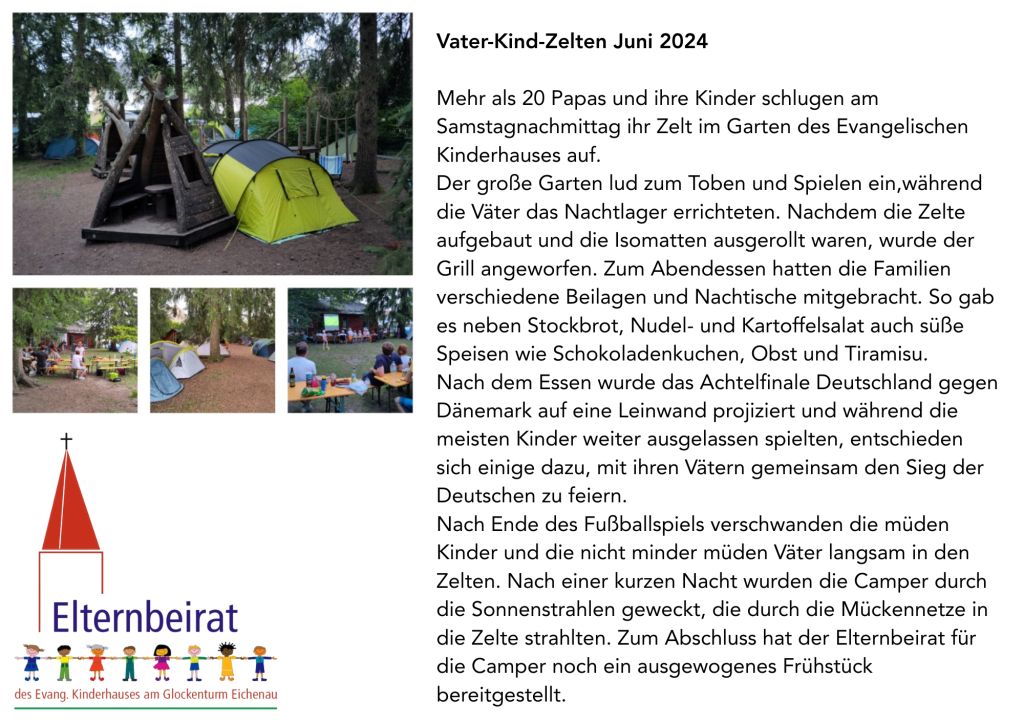 Elternbeirat
des Evang. Kinderhauses am Glockenturm Eichenau

Vater-Kind-Zelten Juni 2024

Mehr als 20 Papas und ihre Kinder schlugen am Samstagnachmittag ihr Zelt im Garten des Evangelischen Kinderhauses auf.
Der große Garten lud zum Toben und Spielen ein,während die Väter das Nachtlager errichteten. Nachdem die Zelte aufgebaut und die Isomatten ausgerollt waren, wurde der Grill angeworfen. Zum Abendessen hatten die Familien verschiedene Beilagen und Nachtische mitgebracht. So gab es neben Stockbrot, Nudel- und Kartoffelsalat auch süße Speisen wie Schokoladenkuchen, Obst und Tiramisu.
Nach dem Essen wurde das Achtelfinale Deutschland gegen Dänemark auf eine Leinwand projiziert und während die meisten Kinder weiter ausgelassen spielten, entschieden sich einige dazu, mit ihren Vätern gemeinsam den Sieg der Deutschen zu feiern.
Nach Ende des Fußballspiels verschwanden die müden Kinder und die nicht minder müden Väter langsam in den Zelten. Nach einer kurzen Nacht wurden die Camper durch die Sonnenstrahlen geweckt, die durch die Mückennetze in die Zelte strahlten. Zum Abschluss hat der Elternbeirat für die Camper noch ein ausgewogenes Frühstück bereitgestellt.